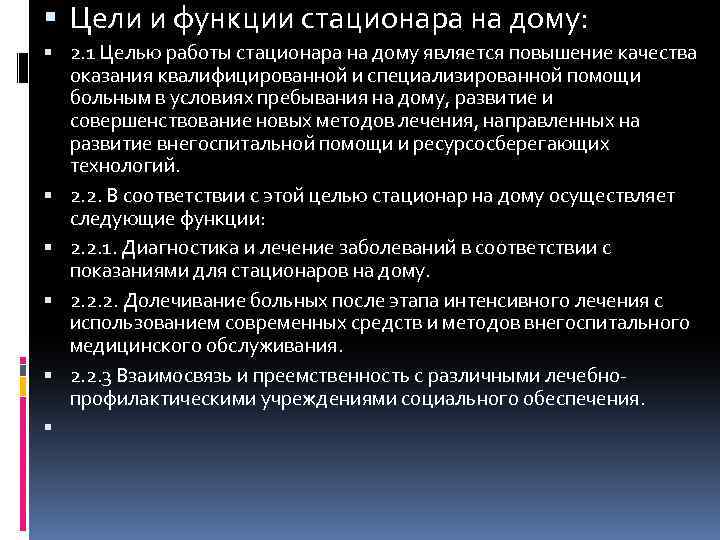 Цели и функции стационара на дому:

2.1 Целью работы стационара на дому является повышение качества оказания квалифицированной и специализированной помощи больным в условиях пребывания на дому, развитие и совершенствование новых методов лечения, направленных на развитие внегоспитальной помощи и ресурсосберегающих технологий.

2.2. В соответствии с этой целью стационар на дому осуществляет следующие функции:

2.2.1. Диагностика и лечение заболеваний в соответствии с показаниями для стационаров на дому.

2.2.2. Долечивание больных после этапа интенсивного лечения с использованием современных средств и методов внегоспитального медицинского обслуживания.

2.2.3 Взаимосвязь и преемственность с различными лечебно-профилактическими учреждениями социального обеспечения.